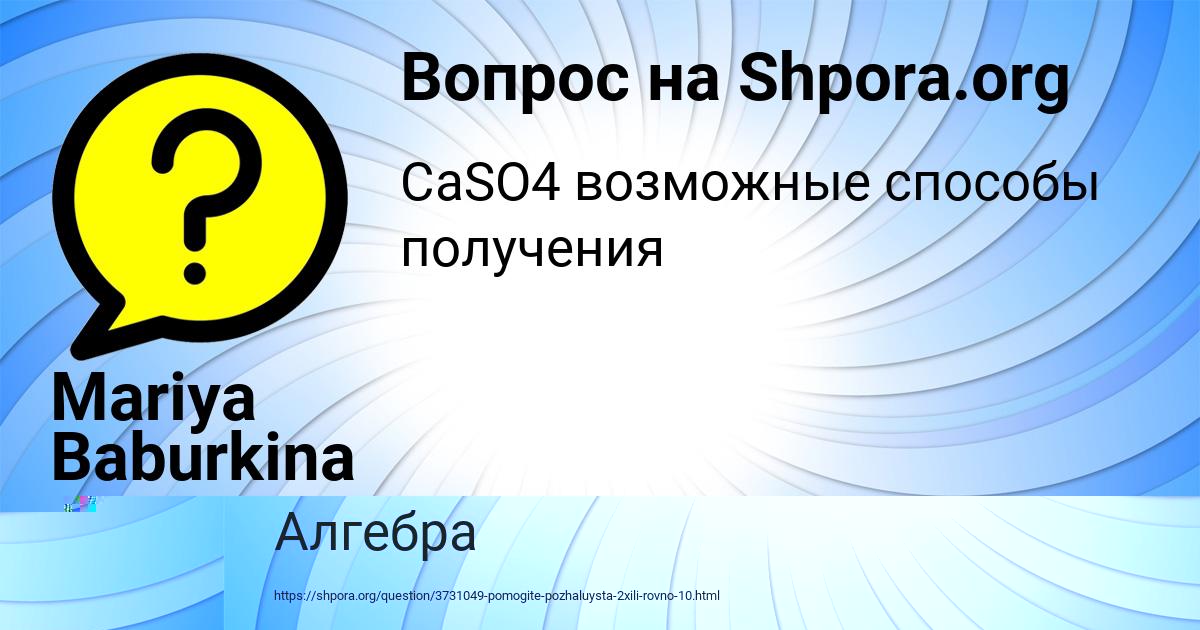 Вопрос на Shpora.org

CaSO4 возможные способы получения

Mariya Baburkina

Алгебра

https://shpora.org/question/3731049-pomogite-pozhaluysta-2xili-rovno-10.html